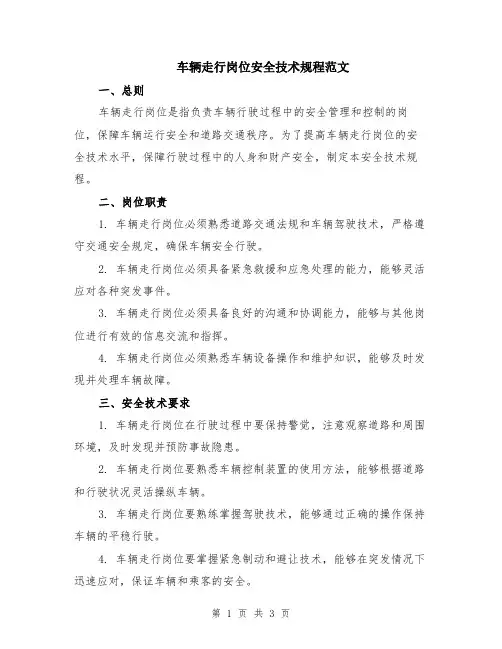 车辆走行岗位安全技术规程范文

一、总则

车辆走行岗位是指负责车辆行驶过程中的安全管理和控制的岗位，保障车辆运行安全和道路交通秩序。为了提高车辆走行岗位的安全技术水平，保障行驶过程中的人身和财产安全，制定本安全技术规程。

二、岗位职责

1. 车辆走行岗位必须熟悉道路交通法规和车辆驾驶技术，严格遵守交通安全规定，确保车辆安全行驶。

2. 车辆走行岗位必须具备紧急救援和应急处理的能力，能够灵活应对各种突发事件。

3. 车辆走行岗位必须具备良好的沟通和协调能力，能够与其他岗位进行有效的信息交流和指挥。

4. 车辆走行岗位必须熟悉车辆设备操作和维护知识，能够及时发现并处理车辆故障。

三、安全技术要求

1. 车辆走行岗位在行驶过程中要保持警觉，注意观察道路和周围环境，及时发现并预防事故隐患。

2. 车辆走行岗位要熟悉车辆控制装置的使用方法，能够根据道路和行驶状况灵活操纵车辆。

3. 车辆走行岗位要熟练掌握驾驶技术，能够通过正确的操作保持车辆的平稳行驶。

4. 车辆走行岗位要掌握紧急制动和避让技术，能够在突发情况下迅速应对，保证车辆和乘客的安全。

第 1 页 共 3 页